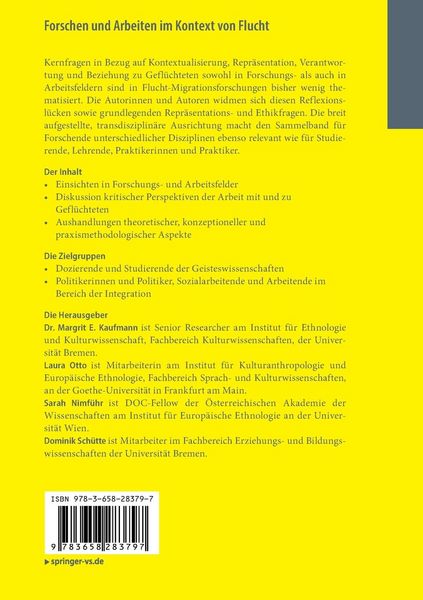 Forschen und Arbeiten im Kontext von Flucht

Kernfragen in Bezug auf Kontextualisierung, Repräsentation, Verantwortung und Beziehung zu Geflüchteten sowohl in Forschungs- als auch in Arbeitsfeldern sind in Flucht-Migrationsforschungen bisher wenig thematisiert. Die Autorinnen und Autoren widmen sich diesen Reflexionslücken sowie grundlegenden Repräsentations- und Ethikfragen. Die breit aufgestellte, transdisziplinäre Ausrichtung macht den Sammelband für Forschende unterschiedlicher Disziplinen ebenso relevant wie für Studierende, Lehrende, Praktikerinnen und Praktiker.

Der Inhalt
• Einsichten in Forschungs- und Arbeitsfelder
• Diskussion kritischer Perspektiven der Arbeit mit und zu Geflüchteten
• Aushandlungen theoretischer, konzeptioneller und praxismethodologischer Aspekte

Die Zielgruppen
• Dozierende und Studierende der Geisteswissenschaften
• Politikerinnen und Politiker, Sozialarbeitende und Arbeitende im Bereich der Integration

Die Herausgeber
Dr. Margrit E. Kaufmann ist Senior Researcher am Institut für Ethnologie und Kulturwissenschaft, Fachbereich Kulturwissenschaften, der Universität Bremen.
Laura Otto ist Mitarbeiterin am Institut für Kulturanthropologie und Europäische Ethnologie, Fachbereich Sprach- und Kulturwissenschaften, an der Goethe-Universität in Frankfurt am Main.
Sarah Nimführ ist DOC-Fellow der Österreichischen Akademie der Wissenschaften am Institut für Europäische Ethnologie an der Universität Wien.
Dominik Schütte ist Mitarbeiter im Fachbereich Erziehungs- und Bildungswissenschaften der Universität Bremen.

ISBN 978-3-658-28379-7
9 783658 283797

▶ springer-vs.de